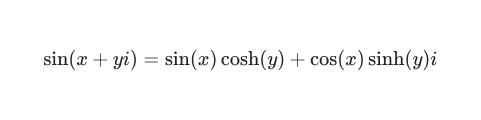 $\sin(x + yi) = \sin(x)\cosh(y) + \cos(x)\sinh(y)i$